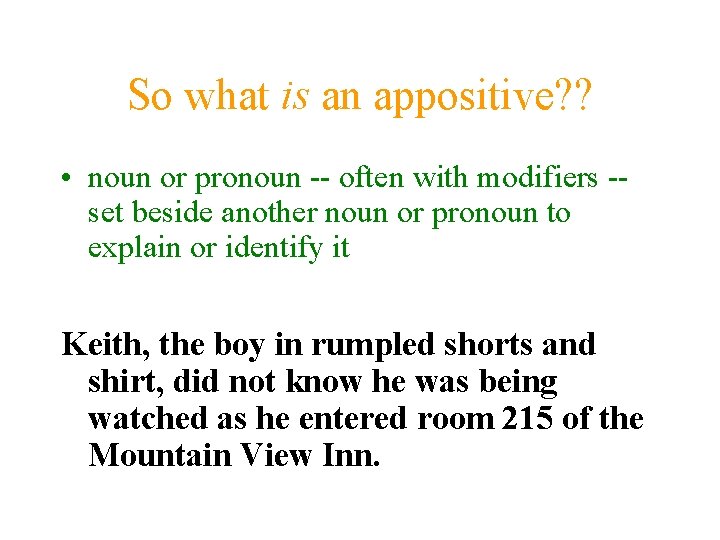 So what is an appositive??

• noun or pronoun -- often with modifiers -- set beside another noun or pronoun to explain or identify it

Keith, the boy in rumpled shorts and shirt, did not know he was being watched as he entered room 215 of the Mountain View Inn.